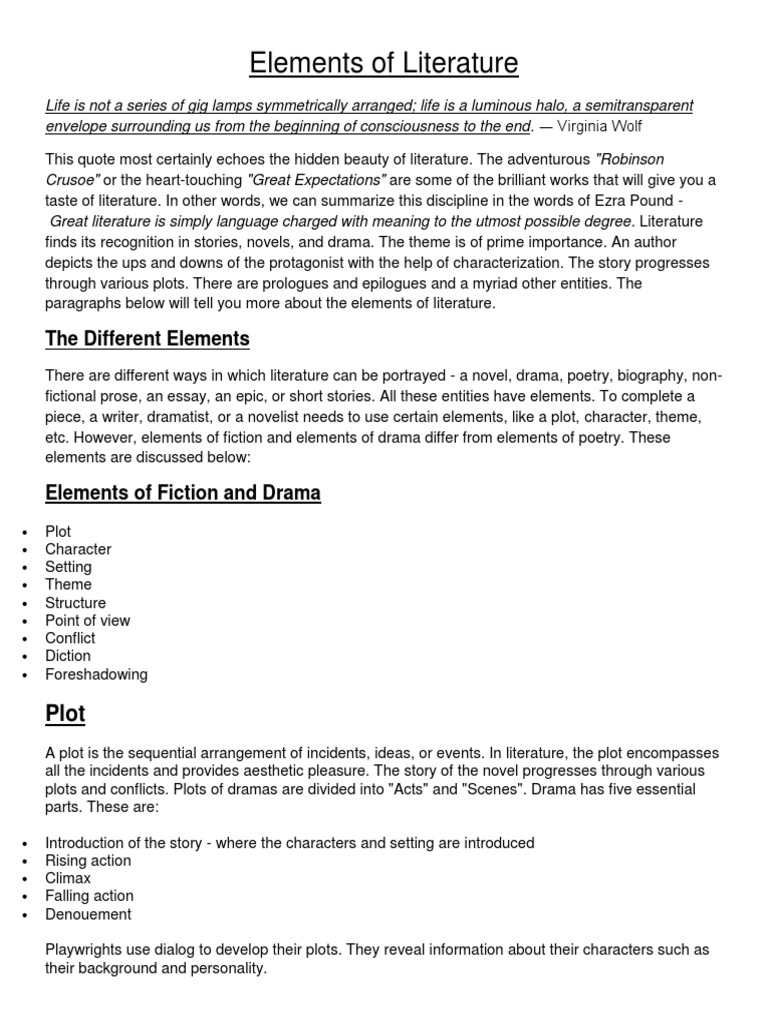 Elements of Literature

Life is not a series of gig lamps symmetrically arranged; life is a luminous halo, a semitransparent envelope surrounding us from the beginning of consciousness to the end. — Virginia Wolf

This quote most certainly echoes the hidden beauty of literature. The adventurous "Robinson Crusoe" or the heart-touching "Great Expectations" are some of the brilliant works that will give you a taste of literature. In other words, we can summarize this discipline in the words of Ezra Pound - Great literature is simply language charged with meaning to the utmost possible degree. Literature finds its recognition in stories, novels, and drama. The theme is of prime importance. An author depicts the ups and downs of the protagonist with the help of characterization. The story progresses through various plots. There are prologues and epilogues and a myriad other entities. The paragraphs below will tell you more about the elements of literature.

The Different Elements

There are different ways in which literature can be portrayed - a novel, drama, poetry, biography, non-fictional prose, an essay, an epic, or short stories. All these entities have elements. To complete a piece, a writer, dramatist, or a novelist needs to use certain elements, like a plot, character, theme, etc. However, elements of fiction and elements of drama differ from elements of poetry. These elements are discussed below:

Elements of Fiction and Drama

• Plot
• Character
• Setting
• Theme
• Structure
• Point of view
• Conflict
• Diction
• Foreshadowing

Plot

A plot is the sequential arrangement of incidents, ideas, or events. In literature, the plot encompasses all the incidents and provides aesthetic pleasure. The story of the novel progresses through various plots and conflicts. Plots of dramas are divided into "Acts" and "Scenes". Drama has five essential parts. These are:

• Introduction of the story - where the characters and setting are introduced
• Rising action
• Climax
• Falling action
• Denouement

Playwrights use dialog to develop their plots. They reveal information about their characters such as their background and personality.